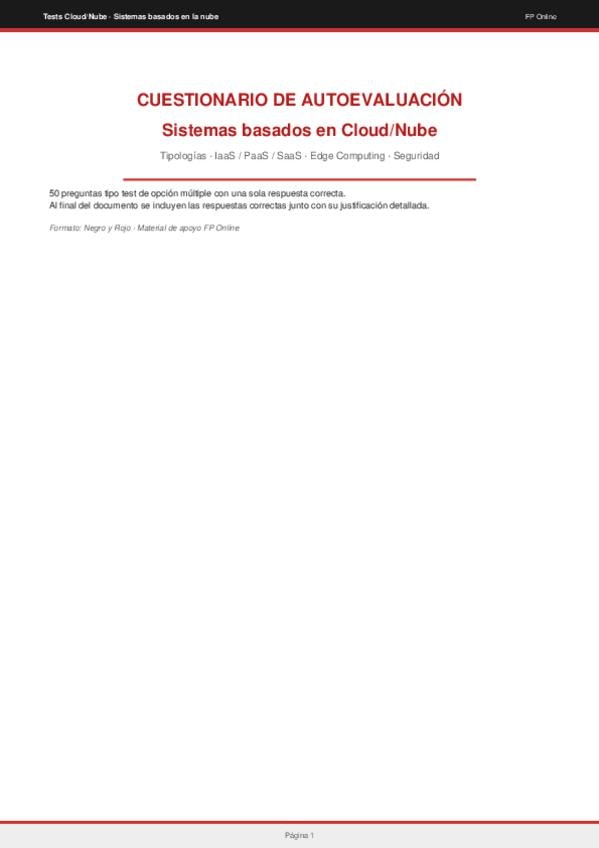 Tests Cloud/Nube · Sistemas basados en la nube

FP Online

CUESTIONARIO DE AUTOEVALUACIÓN

Sistemas basados en Cloud/Nube

Tipologías · IaaS / PaaS / SaaS · Edge Computing · Seguridad

50 preguntas tipo test de opción múltiple con una sola respuesta correcta.
Al final del documento se incluyen las respuestas correctas junto con su justificación detallada.

Formato: Negro y Rojo · Material de apoyo FP Online

Página 1